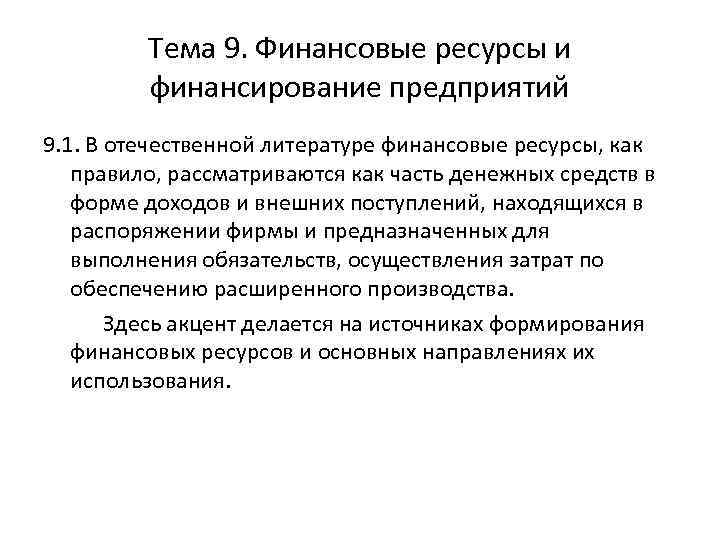 Тема 9. Финансовые ресурсы и финансирование предприятий

9.1. В отечественной литературе финансовые ресурсы, как правило, рассматриваются как часть денежных средств в форме доходов и внешних поступлений, находящихся в распоряжении фирмы и предназначенных для выполнения обязательств, осуществления затрат по обеспечению расширенного производства.

Здесь акцент делается на источниках формирования финансовых ресурсов и основных направлениях их использования.